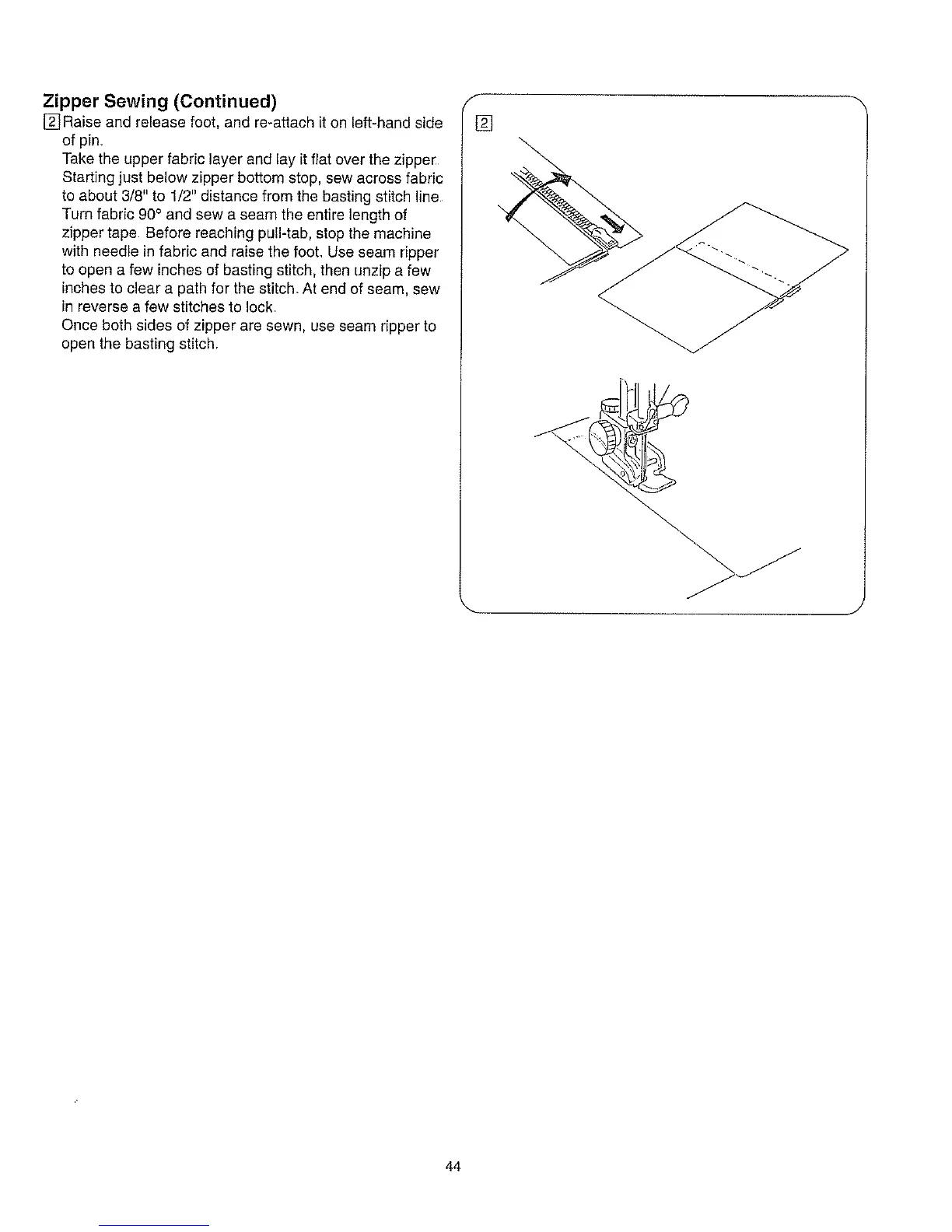 Zipper Sewing (Continued)

2 Raise and release foot, and re-attach it on left-hand side of pin.
Take the upper fabric layer and lay it flat over the zipper.
Starting just below zipper bottom stop, sew across fabric to about 3/8" to 1/2" distance from the basting stitch line.
Turn fabric 90° and sew a seam the entire length of zipper tape. Before reaching pull-tab, stop the machine with needle in fabric and raise the foot. Use seam ripper to open a few inches of basting stitch, then unzip a few inches to clear a path for the stitch. At end of seam, sew in reverse a few stitches to lock.
Once both sides of zipper are sewn, use seam ripper to open the basting stitch.

2

44